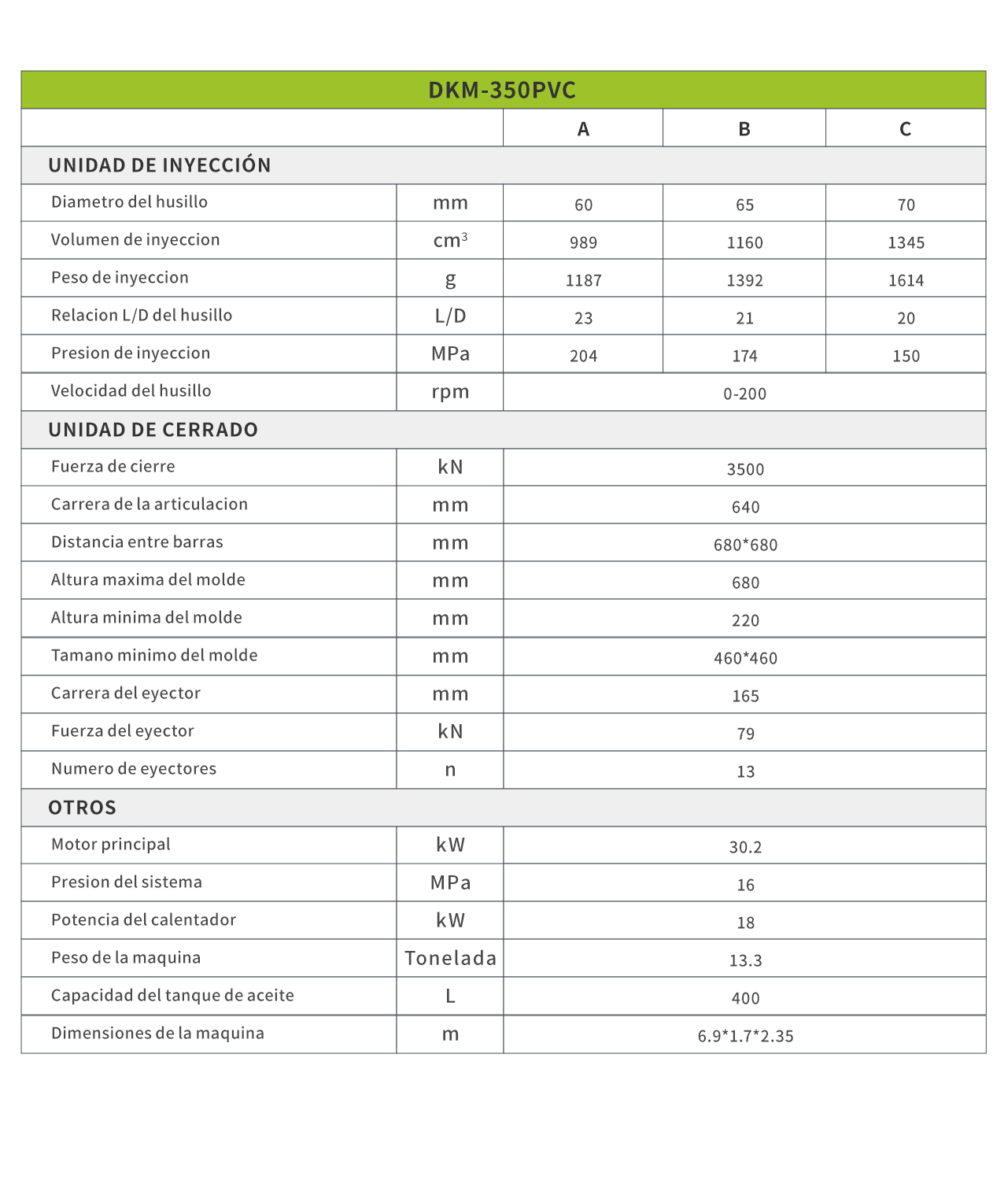 | DKM-350PVC | | | | |
|---|---|---|---|---|
| | | A | B | C |
| UNIDAD DE INYECCIÓN | | | | |
| Diametro del husillo | mm | 60 | 65 | 70 |
| Volumen de inyeccion | $cm^3$ | 989 | 1160 | 1345 |
| Peso de inyeccion | g | 1187 | 1392 | 1614 |
| Relacion L/D del husillo | L/D | 23 | 21 | 20 |
| Presion de inyeccion | MPa | 204 | 174 | 150 |
| Velocidad del husillo | rpm | 0-200 | | |
| UNIDAD DE CERRADO | | | | |
| Fuerza de cierre | kN | 3500 | | |
| Carrera de la articulacion | mm | 640 | | |
| Distancia entre barras | mm | 680*680 | | |
| Altura maxima del molde | mm | 680 | | |
| Altura minima del molde | mm | 220 | | |
| Tamano minimo del molde | mm | 460*460 | | |
| Carrera del eyector | mm | 165 | | |
| Fuerza del eyector | kN | 79 | | |
| Numero de eyectores | n | 13 | | |
| OTROS | | | | |
| Motor principal | kW | 30.2 | | |
| Presion del sistema | MPa | 16 | | |
| Potencia del calentador | kW | 18 | | |
| Peso de la maquina | Tonelada | 13.3 | | |
| Capacidad del tanque de aceite | L | 400 | | |
| Dimensiones de la maquina | m | 6.9*1.7*2.35 | | |